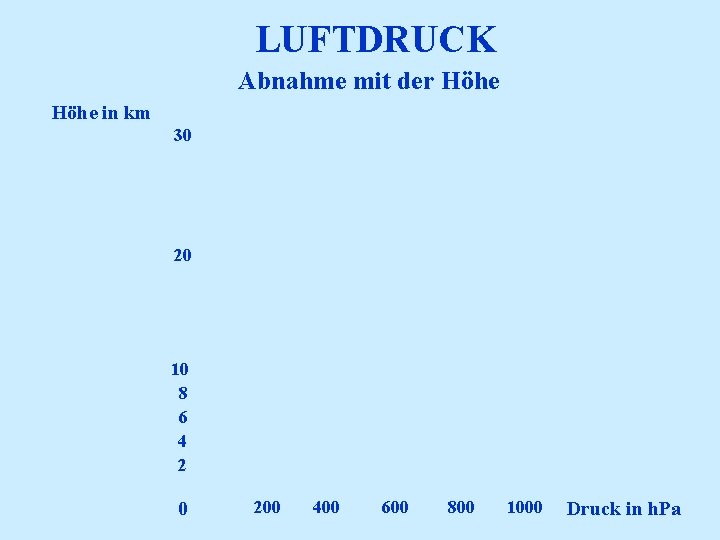 LUFTDRUCK

Abnahme mit der Höhe

Höhe in km

30

20

10
8
6
4
2

0

200 400 600 800 1000 Druck in hPa